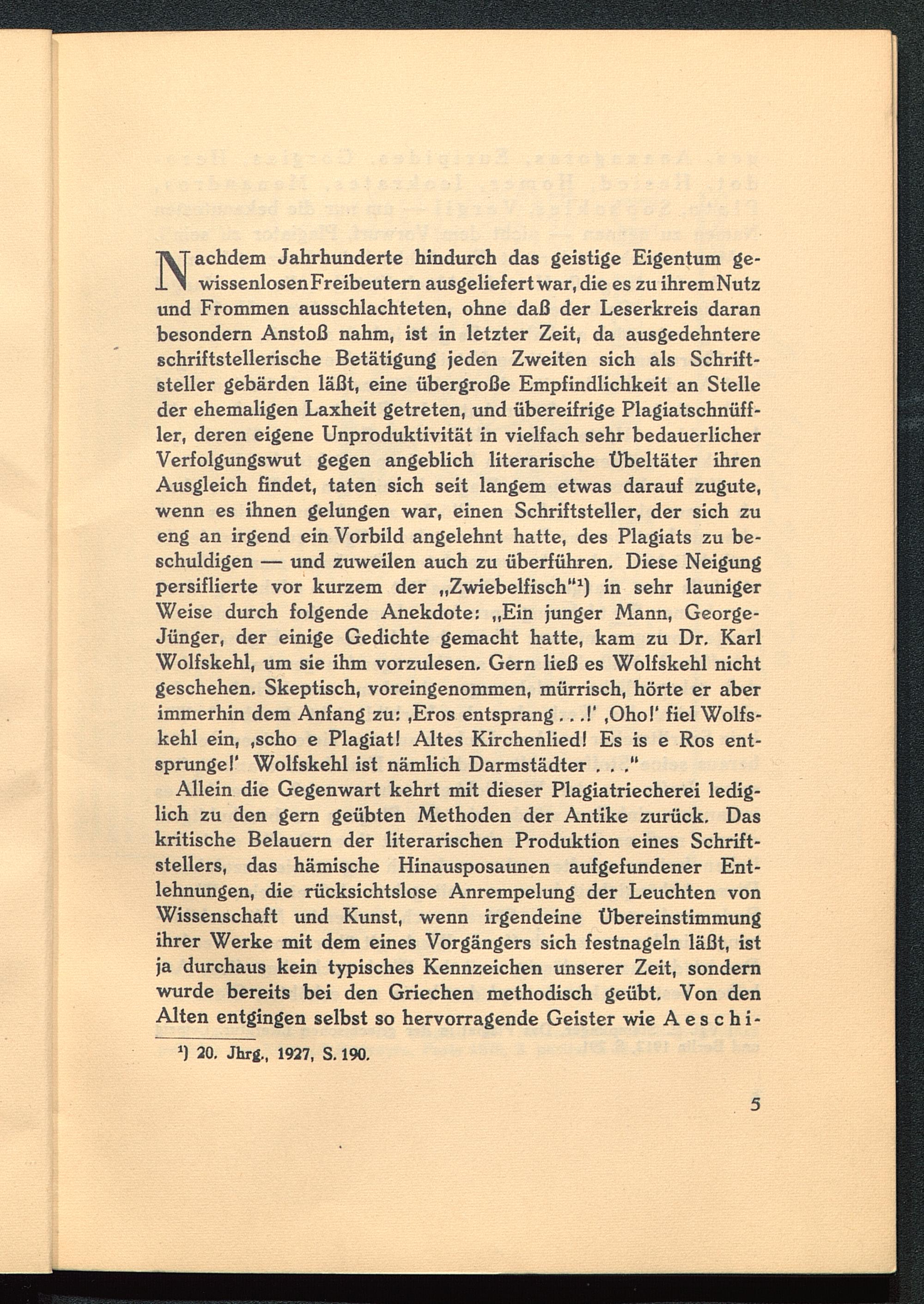 Nachdem Jahrhunderte hindurch das geistige Eigentum gewissenlosen Freibeutern ausgeliefert war, die es zu ihrem Nutz und Frommen ausschlachteten, ohne daß der Leserkreis daran besondern Anstoß nahm, ist in letzter Zeit, da ausgedehntere schriftstellerische Betätigung jeden Zweiten sich als Schriftsteller gebärden läßt, eine übergroße Empfindlichkeit an Stelle der ehemaligen Laxheit getreten, und übereifrige Plagiatschnüffler, deren eigene Unproduktivität in vielfach sehr bedauerlicher Verfolgungswut gegen angeblich literarische Übeltäter ihren Ausgleich findet, taten sich seit langem etwas darauf zugute, wenn es ihnen gelungen war, einen Schriftsteller, der sich zu eng an irgend ein Vorbild angelehnt hatte, des Plagiats zu beschuldigen — und zuweilen auch zu überführen. Diese Neigung persiflierte vor kurzem der „Zwiebelfisch"¹) in sehr launiger Weise durch folgende Anekdote: „Ein junger Mann, George-Jünger, der einige Gedichte gemacht hatte, kam zu Dr. Karl Wolfskehl, um sie ihm vorzulesen. Gern ließ es Wolfskehl nicht geschehen. Skeptisch, voreingenommen, mürrisch, hörte er aber immerhin dem Anfang zu: ‚Eros entsprang . . .!' ‚Oho!' fiel Wolfskehl ein, ‚scho e Plagiat! Altes Kirchenlied! Es is e Ros entsprunge!' Wolfskehl ist nämlich Darmstädter . . ."

Allein die Gegenwart kehrt mit dieser Plagiatriecherei lediglich zu den gern geübten Methoden der Antike zurück. Das kritische Belauern der literarischen Produktion eines Schriftstellers, das hämische Hinausposaunen aufgefundener Entlehnungen, die rücksichtslose Anrempelung der Leuchten von Wissenschaft und Kunst, wenn irgendeine Übereinstimmung ihrer Werke mit dem eines Vorgängers sich festnageln läßt, ist ja durchaus kein typisches Kennzeichen unserer Zeit, sondern wurde bereits bei den Griechen methodisch geübt. Von den Alten entgingen selbst so hervorragende Geister wie Aeschi-

¹) 20. Jhrg., 1927, S. 190.

5